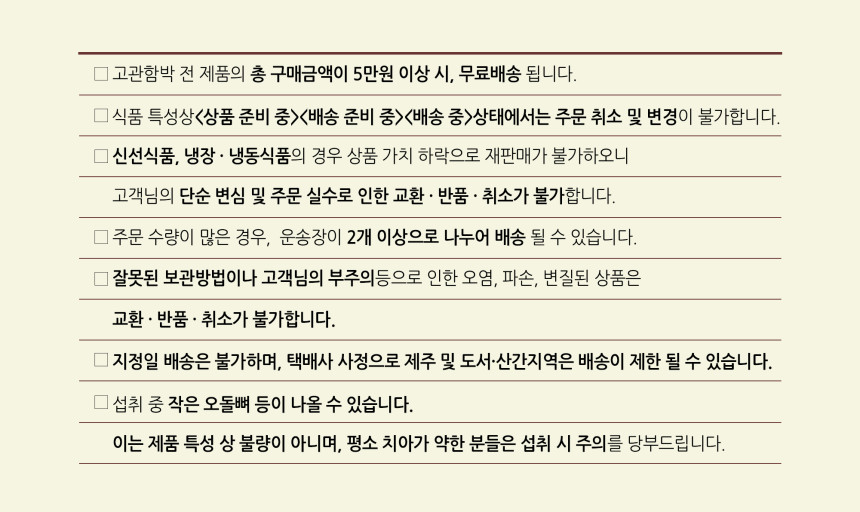 ☐ 고관함박 전 제품의 총 구매금액이 5만원 이상 시, 무료배송 됩니다.

☐ 식품 특성상<상품 준비 중><배송 준비 중><배송 중>상태에서는 주문 취소 및 변경이 불가합니다.

☐ 신선식품, 냉장 · 냉동식품의 경우 상품 가치 하락으로 재판매가 불가하오니 고객님의 단순 변심 및 주문 실수로 인한 교환 · 반품 · 취소가 불가합니다.

☐ 주문 수량이 많은 경우, 운송장이 2개 이상으로 나누어 배송 될 수 있습니다.

☐ 잘못된 보관방법이나 고객님의 부주의등으로 인한 오염, 파손, 변질된 상품은 교환 · 반품 · 취소가 불가합니다.

☐ 지정일 배송은 불가하며, 택배사 사정으로 제주 및 도서·산간지역은 배송이 제한 될 수 있습니다.

☐ 섭취 중 작은 오돌뼈 등이 나올 수 있습니다. 이는 제품 특성 상 불량이 아니며, 평소 치아가 약한 분들은 섭취 시 주의를 당부드립니다.